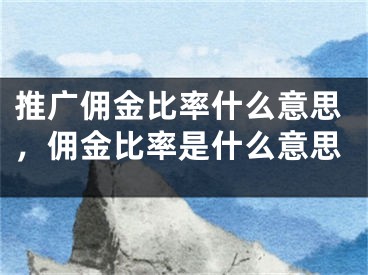 推广佣金比率什么意思，佣金比率是什么意思